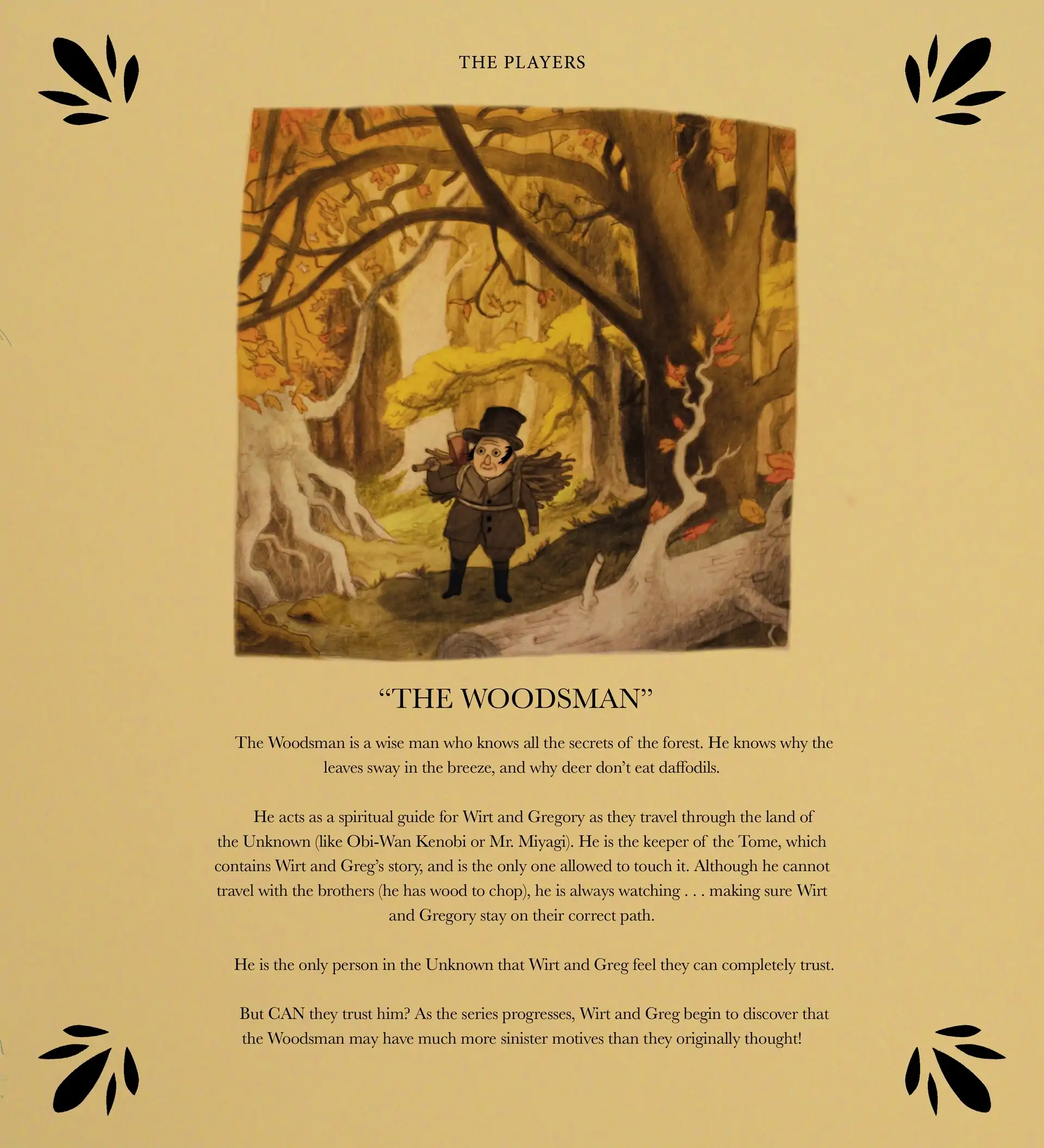 THE PLAYERS

"THE WOODSMAN"

The Woodsman is a wise man who knows all the secrets of the forest. He knows why the leaves sway in the breeze, and why deer don't eat daffodils.

He acts as a spiritual guide for Wirt and Gregory as they travel through the land of the Unknown (like Obi-Wan Kenobi or Mr. Miyagi). He is the keeper of the Tome, which contains Wirt and Greg's story, and is the only one allowed to touch it. Although he cannot travel with the brothers (he has wood to chop), he is always watching . . . making sure Wirt and Gregory stay on their correct path.

He is the only person in the Unknown that Wirt and Greg feel they can completely trust.

But CAN they trust him? As the series progresses, Wirt and Greg begin to discover that the Woodsman may have much more sinister motives than they originally thought!